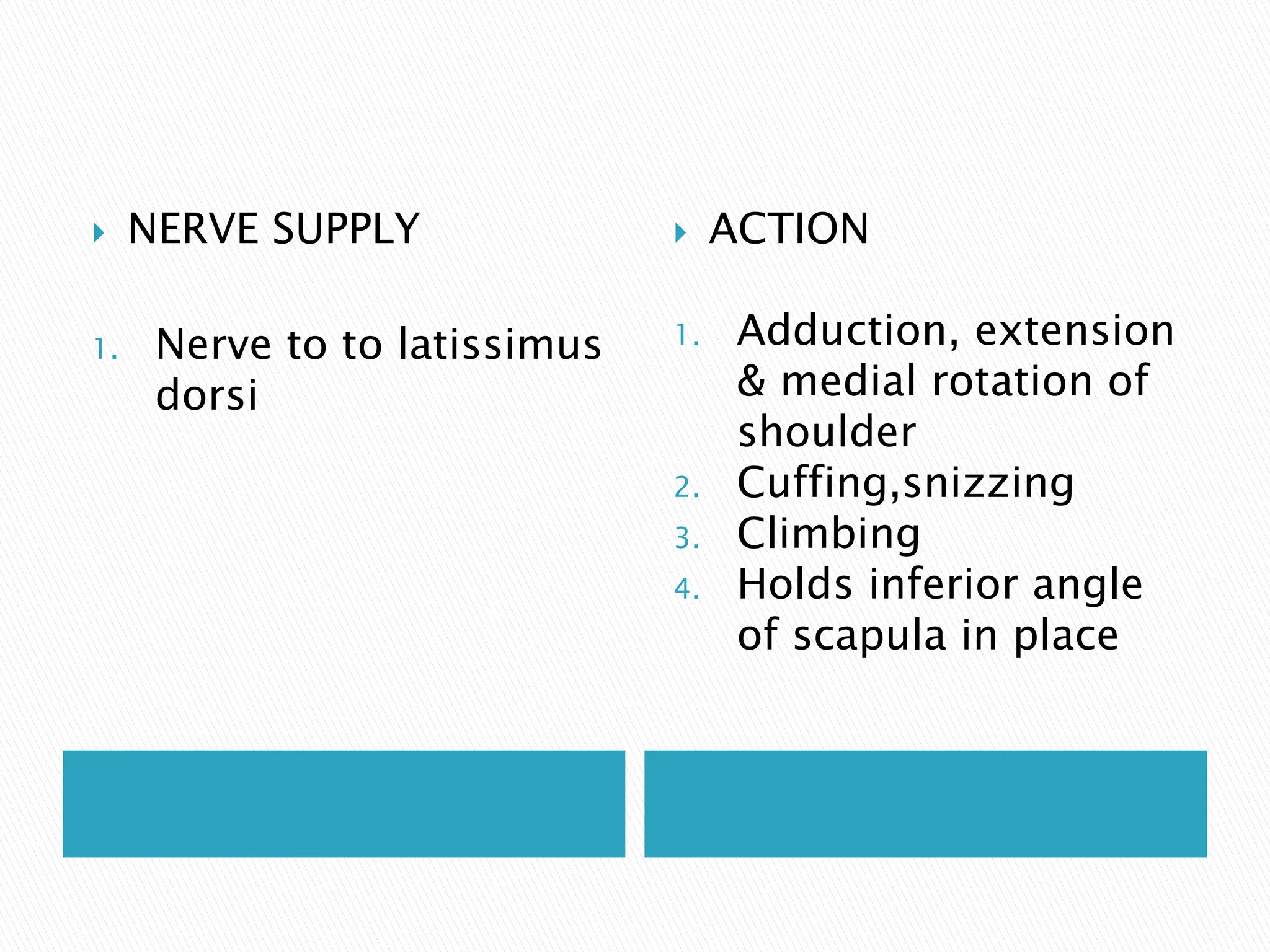 NERVE SUPPLY

1. Nerve to to latissimus dorsi

ACTION

1. Adduction, extension & medial rotation of shoulder
2. Cuffing,snizzing
3. Climbing
4. Holds inferior angle of scapula in place